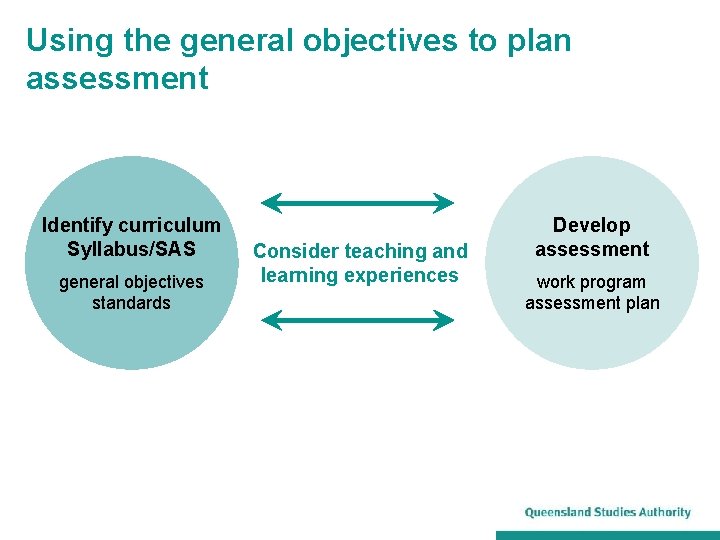 Using the general objectives to plan assessment

Identify curriculum Syllabus/SAS

general objectives standards

Consider teaching and learning experiences

Develop assessment

work program assessment plan

Queensland Studies Authority